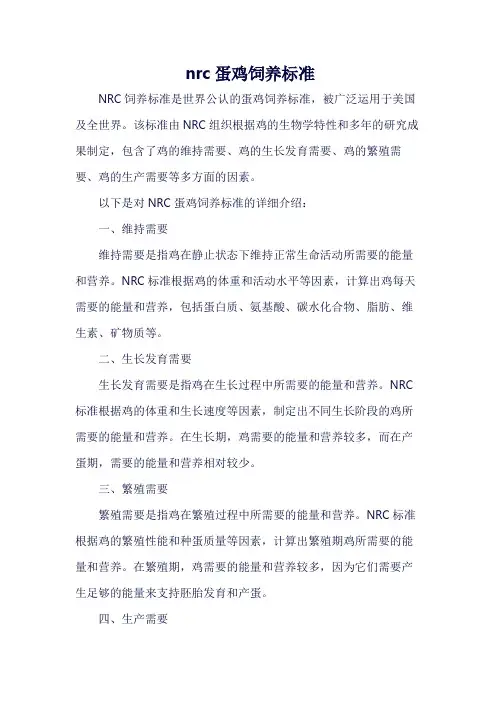 nrc 蛋鸡饲养标准

NRC 饲养标准是世界公认的蛋鸡饲养标准，被广泛运用于美国及全世界。该标准由 NRC 组织根据鸡的生物学特性和多年的研究成果制定，包含了鸡的维持需要、鸡的生长发育需要、鸡的繁殖需要、鸡的生产需要等多方面的因素。

以下是对 NRC 蛋鸡饲养标准的详细介绍：

一、维持需要

维持需要是指鸡在静止状态下维持正常生命活动所需要的能量和营养。NRC 标准根据鸡的体重和活动水平等因素，计算出鸡每天需要的能量和营养，包括蛋白质、氨基酸、碳水化合物、脂肪、维生素、矿物质等。

二、生长发育需要

生长发育需要是指鸡在生长过程中所需要的能量和营养。NRC 标准根据鸡的体重和生长速度等因素，制定出不同生长阶段的鸡所需要的能量和营养。在生长期，鸡需要的能量和营养较多，而在产蛋期，需要的能量和营养相对较少。

三、繁殖需要

繁殖需要是指鸡在繁殖过程中所需要的能量和营养。NRC 标准根据鸡的繁殖性能和种蛋质量等因素，计算出繁殖期鸡所需要的能量和营养。在繁殖期，鸡需要的能量和营养较多，因为它们需要产生足够的能量来支持胚胎发育和产蛋。

四、生产需要